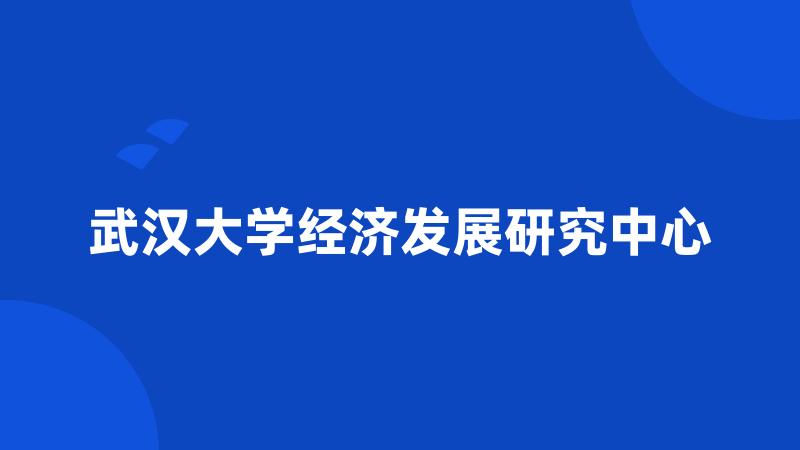 武汉大学经济发展研究中心